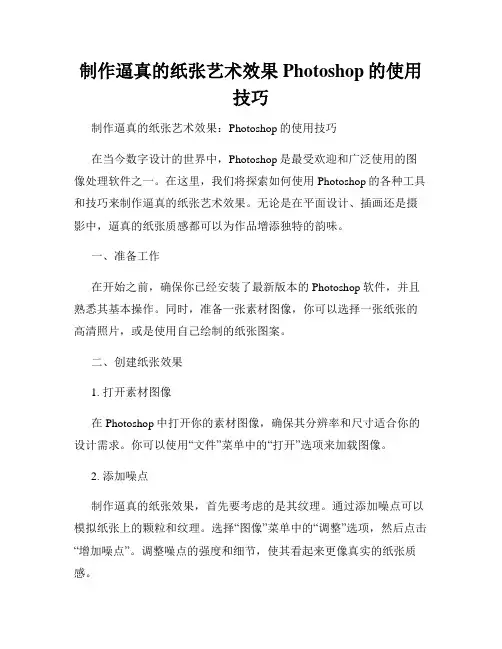 制作逼真的纸张艺术效果 Photoshop 的使用技巧

制作逼真的纸张艺术效果：Photoshop 的使用技巧

在当今数字设计的世界中，Photoshop 是最受欢迎和广泛使用的图像处理软件之一。在这里，我们将探索如何使用 Photoshop 的各种工具和技巧来制作逼真的纸张艺术效果。无论是在平面设计、插画还是摄影中，逼真的纸张质感都可以为作品增添独特的韵味。

一、准备工作

在开始之前，确保你已经安装了最新版本的 Photoshop 软件，并且熟悉其基本操作。同时，准备一张素材图像，你可以选择一张纸张的高清照片，或是使用自己绘制的纸张图案。

二、创建纸张效果

1. 打开素材图像

在 Photoshop 中打开你的素材图像，确保其分辨率和尺寸适合你的设计需求。你可以使用“文件”菜单中的“打开”选项来加载图像。

2. 添加噪点

制作逼真的纸张效果，首先要考虑的是其纹理。通过添加噪点可以模拟纸张上的颗粒和纹理。选择“图像”菜单中的“调整”选项，然后点击“增加噪点”。调整噪点的强度和细节，使其看起来更像真实的纸张质感。